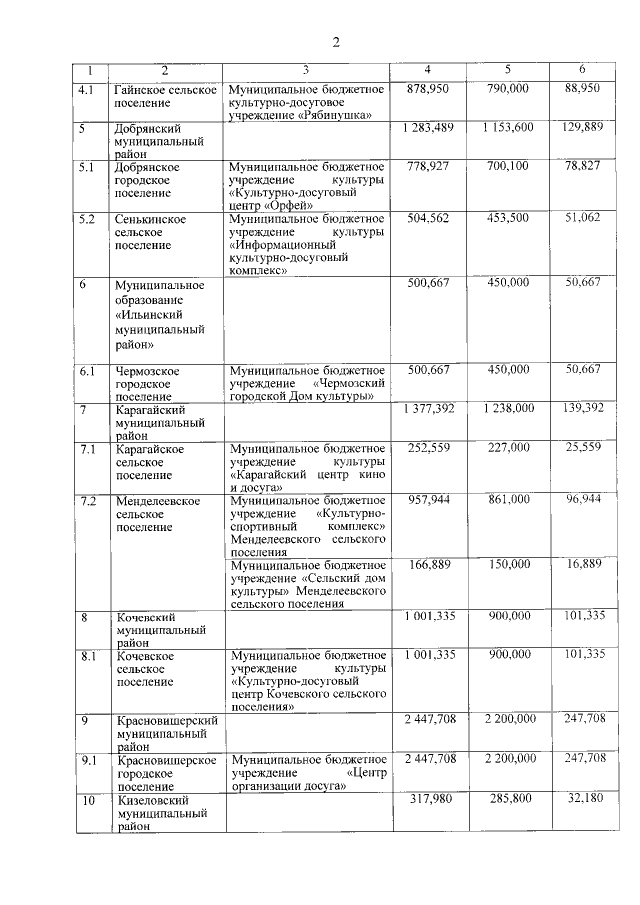 2

| 1 | 2 | 3 | 4 | 5 | 6 |
|---|---|---|---|---|---|
| 4.1 | Гайнское сельское поселение | Муниципальное бюджетное культурно-досуговое учреждение «Рябинушка» | 878,950 | 790,000 | 88,950 |
| 5 | Добрянский муниципальный район | | 1 283,489 | 1 153,600 | 129,889 |
| 5.1 | Добрянское городское поселение | Муниципальное бюджетное учреждение культуры «Культурно-досуговый центр «Орфей» | 778,927 | 700,100 | 78,827 |
| 5.2 | Сенькинское сельское поселение | Муниципальное бюджетное учреждение культуры «Информационный культурно-досуговый комплекс» | 504,562 | 453,500 | 51,062 |
| 6 | Муниципальное образование «Ильинский муниципальный район» | | 500,667 | 450,000 | 50,667 |
| 6.1 | Чермозское городское поселение | Муниципальное бюджетное учреждение «Чермозский городской Дом культуры» | 500,667 | 450,000 | 50,667 |
| 7 | Карагайский муниципальный район | | 1 377,392 | 1 238,000 | 139,392 |
| 7.1 | Карагайское сельское поселение | Муниципальное бюджетное учреждение культуры «Карагайский центр кино и досуга» | 252,559 | 227,000 | 25,559 |
| 7.2 | Менделеевское сельское поселение | Муниципальное бюджетное учреждение «Культурно-спортивный комплекс» Менделеевского сельского поселения | 957,944 | 861,000 | 96,944 |
| | | Муниципальное бюджетное учреждение «Сельский дом культуры» Менделеевского сельского поселения | 166,889 | 150,000 | 16,889 |
| 8 | Кочевский муниципальный район | | 1 001,335 | 900,000 | 101,335 |
| 8.1 | Кочевское сельское поселение | Муниципальное бюджетное учреждение культуры «Культурно-досуговый центр Кочевского сельского поселения» | 1 001,335 | 900,000 | 101,335 |
| 9 | Красновишерский муниципальный район | | 2 447,708 | 2 200,000 | 247,708 |
| 9.1 | Красновишерское городское поселение | Муниципальное бюджетное учреждение «Центр организации досуга» | 2 447,708 | 2 200,000 | 247,708 |
| 10 | Кизеловский муниципальный район | | 317,980 | 285,800 | 32,180 |